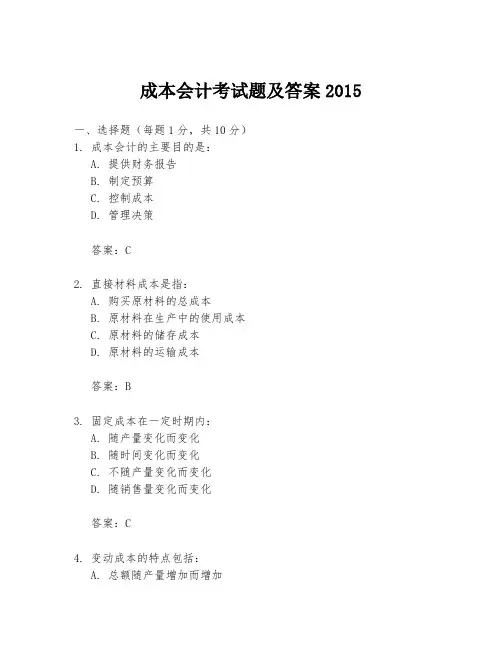 成本会计考试题及答案 2015

一、选择题（每题 1 分，共 10 分）

1. 成本会计的主要目的是：
A. 提供财务报告
B. 制定预算
C. 控制成本
D. 管理决策

答案：C

2. 直接材料成本是指：
A. 购买原材料的总成本
B. 原材料在生产中的使用成本
C. 原材料的储存成本
D. 原材料的运输成本

答案：B

3. 固定成本在一定时期内：
A. 随产量变化而变化
B. 随时间变化而变化
C. 不随产量变化而变化
D. 随销售量变化而变化

答案：C

4. 变动成本的特点包括：
A. 总额随产量增加而增加